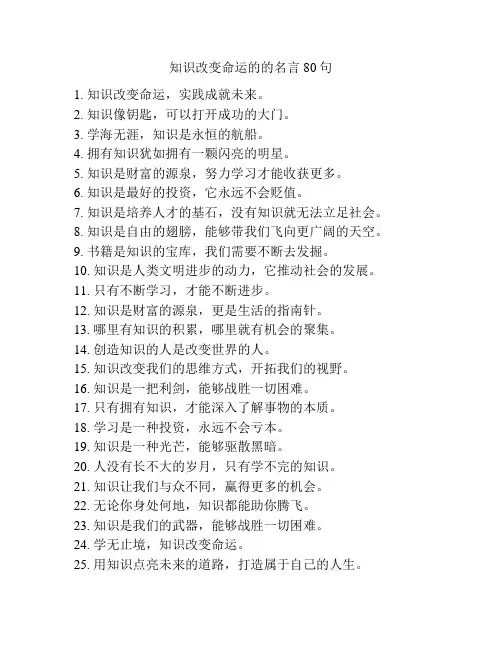 知识改变命运的的名言 80 句

1. 知识改变命运，实践成就未来。
2. 知识像钥匙，可以打开成功的大门。
3. 学海无涯，知识是永恒的航船。
4. 拥有知识犹如拥有一颗闪亮的明星。
5. 知识是财富的源泉，努力学习才能收获更多。
6. 知识是最好的投资，它永远不会贬值。
7. 知识是培养人才的基石，没有知识就无法立足社会。
8. 知识是自由的翅膀，能够带我们飞向更广阔的天空。
9. 书籍是知识的宝库，我们需要不断去发掘。
10. 知识是人类文明进步的动力，它推动社会的发展。
11. 只有不断学习，才能不断进步。
12. 知识是财富的源泉，更是生活的指南针。
13. 哪里有知识的积累，哪里就有机会的聚集。
14. 创造知识的人是改变世界的人。
15. 知识改变我们的思维方式，开拓我们的视野。
16. 知识是一把利剑，能够战胜一切困难。
17. 只有拥有知识，才能深入了解事物的本质。
18. 学习是一种投资，永远不会亏本。
19. 知识是一种光芒，能够驱散黑暗。
20. 人没有长不大的岁月，只有学不完的知识。
21. 知识让我们与众不同，赢得更多的机会。
22. 无论你身处何地，知识都能助你腾飞。
23. 知识是我们的武器，能够战胜一切困难。
24. 学无止境，知识改变命运。
25. 用知识点亮未来的道路，打造属于自己的人生。